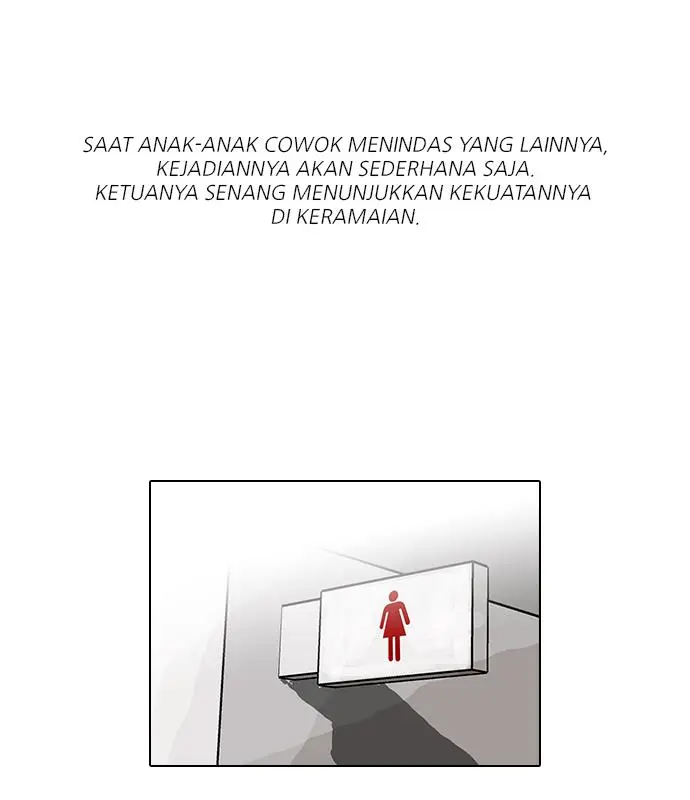 SAAT ANAK-ANAK COWOK MENINDAS YANG LAINNYA, KEJADIANNYA AKAN SEDERHANA SAJA. KETUANYA SENANG MENUNJUKKAN KEKUATANNYA DI KERAMAIAN.